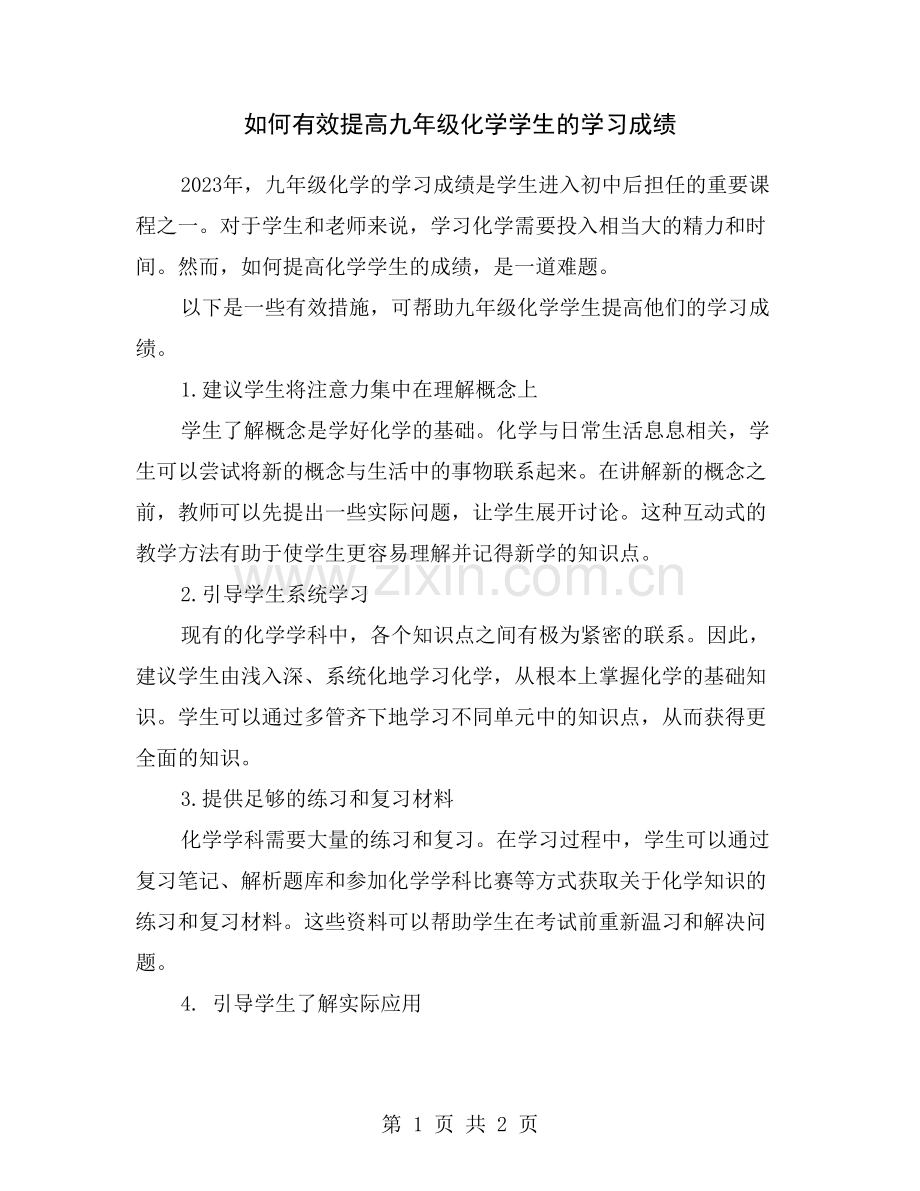 如何有效提高九年级化学学生的学习成绩

2023年，九年级化学的学习成绩是学生进入初中后担任的重要课程之一。对于学生和老师来说，学习化学需要投入相当大的精力和时间。然而，如何提高化学学生的成绩，是一道难题。

以下是一些有效措施，可帮助九年级化学学生提高他们的学习成绩。

1.建议学生将注意力集中在理解概念上

学生了解概念是学好化学的基础。化学与日常生活息息相关，学生可以尝试将新的概念与生活中的事物联系起来。在讲解新的概念之前，教师可以先提出一些实际问题，让学生展开讨论。这种互动式的教学方法有助于使学生更容易理解并记得新学的知识点。

2.引导学生系统学习

现有的化学学科中，各个知识点之间有极为紧密的联系。因此，建议学生由浅入深、系统化地学习化学，从根本上掌握化学的基础知识。学生可以通过多管齐下地学习不同单元中的知识点，从而获得更全面的知识。

3.提供足够的练习和复习材料

化学学科需要大量的练习和复习。在学习过程中，学生可以通过复习笔记、解析题库和参加化学学科比赛等方式获取关于化学知识的练习和复习材料。这些资料可以帮助学生在考试前重新温习和解决问题。

4.引导学生了解实际应用

第1页 共2页

www.zixin.com.cn